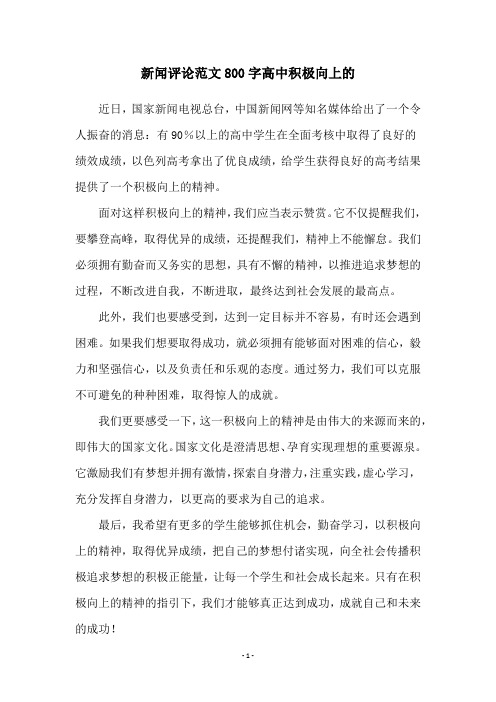 新闻评论范文800字高中积极向上的

近日，国家新闻电视总台，中国新闻网等知名媒体给出了一个令人振奋的消息：有90％以上的高中学生在全面考核中取得了良好的绩效成绩，以色列高考拿出了优良成绩，给学生获得良好的高考结果提供了一个积极向上的精神。

面对这样积极向上的精神，我们应当表示赞赏。它不仅提醒我们，要攀登高峰，取得优异的成绩，还提醒我们，精神上不能懈怠。我们必须拥有勤奋而又务实的思想，具有不懈的精神，以推进追求梦想的过程，不断改进自我，不断进取，最终达到社会发展的最高点。

此外，我们也要感受到，达到一定目标并不容易，有时还会遇到困难。如果我们想要取得成功，就必须拥有能够面对困难的信心，毅力和坚强信心，以及负责任和乐观的态度。通过努力，我们可以克服不可避免的种种困难，取得惊人的成就。

我们更要感受一下，这一积极向上的精神是由伟大的来源而来的，即伟大的国家文化。国家文化是澄清思想、孕育实现理想的重要源泉。它激励我们有梦想并拥有激情，探索自身潜力，注重实践，虚心学习，充分发挥自身潜力，以更高的要求为自己的追求。

最后，我希望有更多的学生能够抓住机会，勤奋学习，以积极向上的精神，取得优异成绩，把自己的梦想付诸实现，向全社会传播积极追求梦想的积极正能量，让每一个学生和社会成长起来。只有在积极向上的精神的指引下，我们才能够真正达到成功，成就自己和未来的成功！

- 1 -